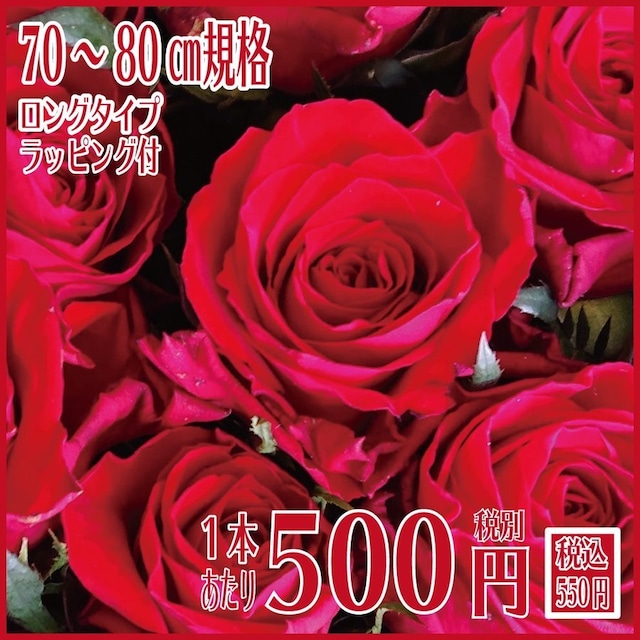 70～80㎝規格
ロングタイプ
ラッピング付

1本あたり 500 税別 円

税込 550円